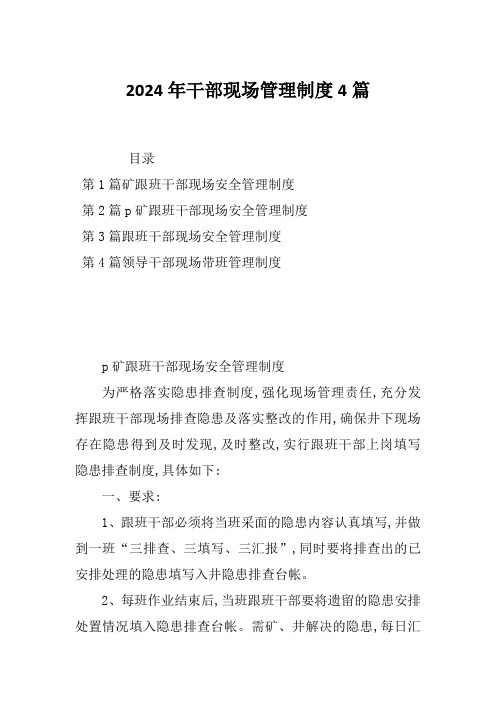 2024 年干部现场管理制度 4 篇

目录

第 1 篇矿跟班干部现场安全管理制度

第 2 篇 p 矿跟班干部现场安全管理制度

第 3 篇跟班干部现场安全管理制度

第 4 篇领导干部现场带班管理制度

p 矿跟班干部现场安全管理制度

为严格落实隐患排查制度，强化现场管理责任，充分发挥跟班干部现场排查隐患及落实整改的作用，确保井下现场存在隐患得到及时发现，及时整改，实行跟班干部上岗填写隐患排查制度，具体如下：

一、要求：

1、跟班干部必须将当班采面的隐患内容认真填写，并做到一班“三排查、三填写、三汇报”，同时要将排查出的已安排处理的隐患填写入井隐患排查台帐。

2、每班作业结束后，当班跟班干部要将遗留的隐患安排处置情况填入隐患排查台帐。需矿、井解决的隐患，每日汇